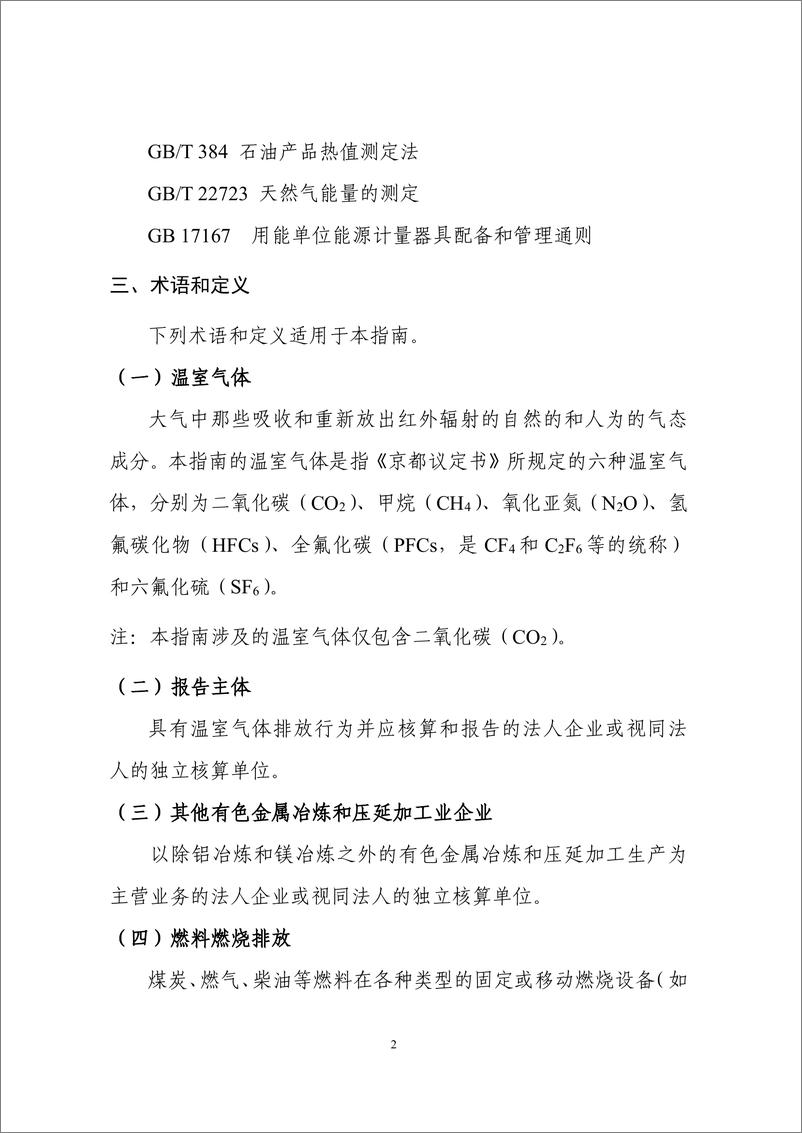 GB/T 384 石油产品热值测定法

GB/T 22723 天然气能量的测定

GB 17167 用能单位能源计量器具配备和管理通则

三、术语和定义

下列术语和定义适用于本指南。

（一）温室气体

大气中那些吸收和重新放出红外辐射的自然的和人为的气态成分。本指南的温室气体是指《京都议定书》所规定的六种温室气体，分别为二氧化碳（$CO_2$）、甲烷（$CH_4$）、氧化亚氮（$N_2O$）、氢氟碳化物（HFCs）、全氟化碳（PFCs，是 $CF_4$ 和 $C_2F_6$ 等的统称）和六氟化硫（$SF_6$）。

注：本指南涉及的温室气体仅包含二氧化碳（$CO_2$）。

（二）报告主体

具有温室气体排放行为并应核算和报告的法人企业或视同法人的独立核算单位。

（三）其他有色金属冶炼和压延加工业企业

以除铝冶炼和镁冶炼之外的有色金属冶炼和压延加工生产为主营业务的法人企业或视同法人的独立核算单位。

（四）燃料燃烧排放

煤炭、燃气、柴油等燃料在各种类型的固定或移动燃烧设备（如

2